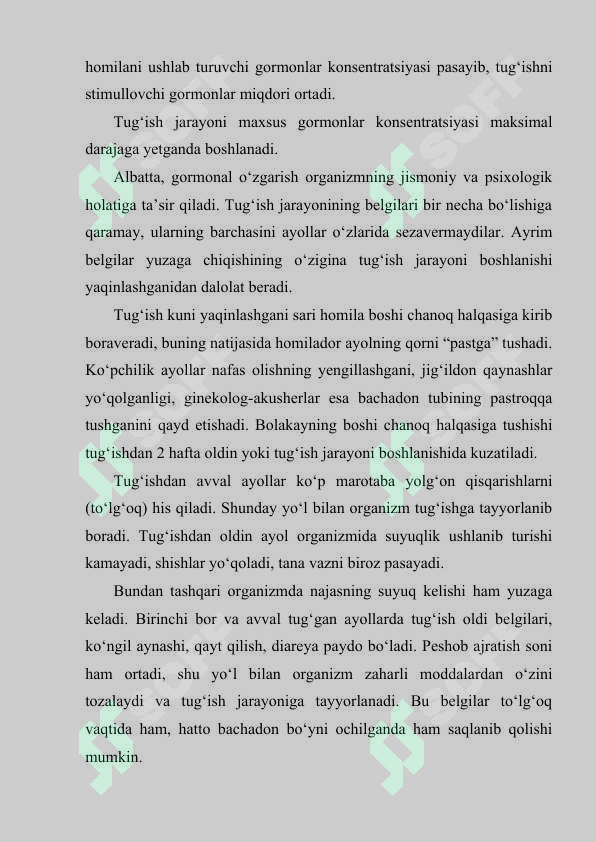 homilani ushlab turuvchi gormonlar konsentratsiyasi pasayib, tug‘ishni stimullovchi gormonlar miqdori ortadi.

Tug‘ish jarayoni maxsus gormonlar konsentratsiyasi maksimal darajaga yetganda boshlanadi.

Albatta, gormonal o‘zgarish organizmning jismoniy va psixologik holatiga ta’sir qiladi. Tug‘ish jarayonining belgilari bir necha bo‘lishiga qaramay, ularning barchasini ayollar o‘zlarida sezavermaydilar. Ayrim belgilar yuzaga chiqishining o‘zigina tug‘ish jarayoni boshlanishi yaqinlashganidan dalolat beradi.

Tug‘ish kuni yaqinlashgani sari homila boshi chanoq halqasiga kirib boraveradi, buning natijasida homilador ayolning qorni “pastga” tushadi. Ko‘pchilik ayollar nafas olishning yengillashgani, jig‘ildon qaynashlar yo‘qolganligi, ginekolog-akusherlar esa bachadon tubining pastroqqa tushganini qayd etishadi. Bolakayning boshi chanoq halqasiga tushishi tug‘ishdan 2 hafta oldin yoki tug‘ish jarayoni boshlanishida kuzatiladi.

Tug‘ishdan avval ayollar ko‘p marotaba yolg‘on qisqarishlarni (to‘lg‘oq) his qiladi. Shunday yo‘l bilan organizm tug‘ishga tayyorlanib boradi. Tug‘ishdan oldin ayol organizmida suyuqlik ushlanib turishi kamayadi, shishlar yo‘qoladi, tana vazni biroz pasayadi.

Bundan tashqari organizmda najasning suyuq kelishi ham yuzaga keladi. Birinchi bor va avval tug‘gan ayollarda tug‘ish oldi belgilari, ko‘ngil aynashi, qayt qilish, diareya paydo bo‘ladi. Peshob ajratish soni ham ortadi, shu yo‘l bilan organizm zaharli moddalardan o‘zini tozalaydi va tug‘ish jarayoniga tayyorlanadi. Bu belgilar to‘lg‘oq vaqtida ham, hatto bachadon bo‘yni ochilganda ham saqlanib qolishi mumkin.